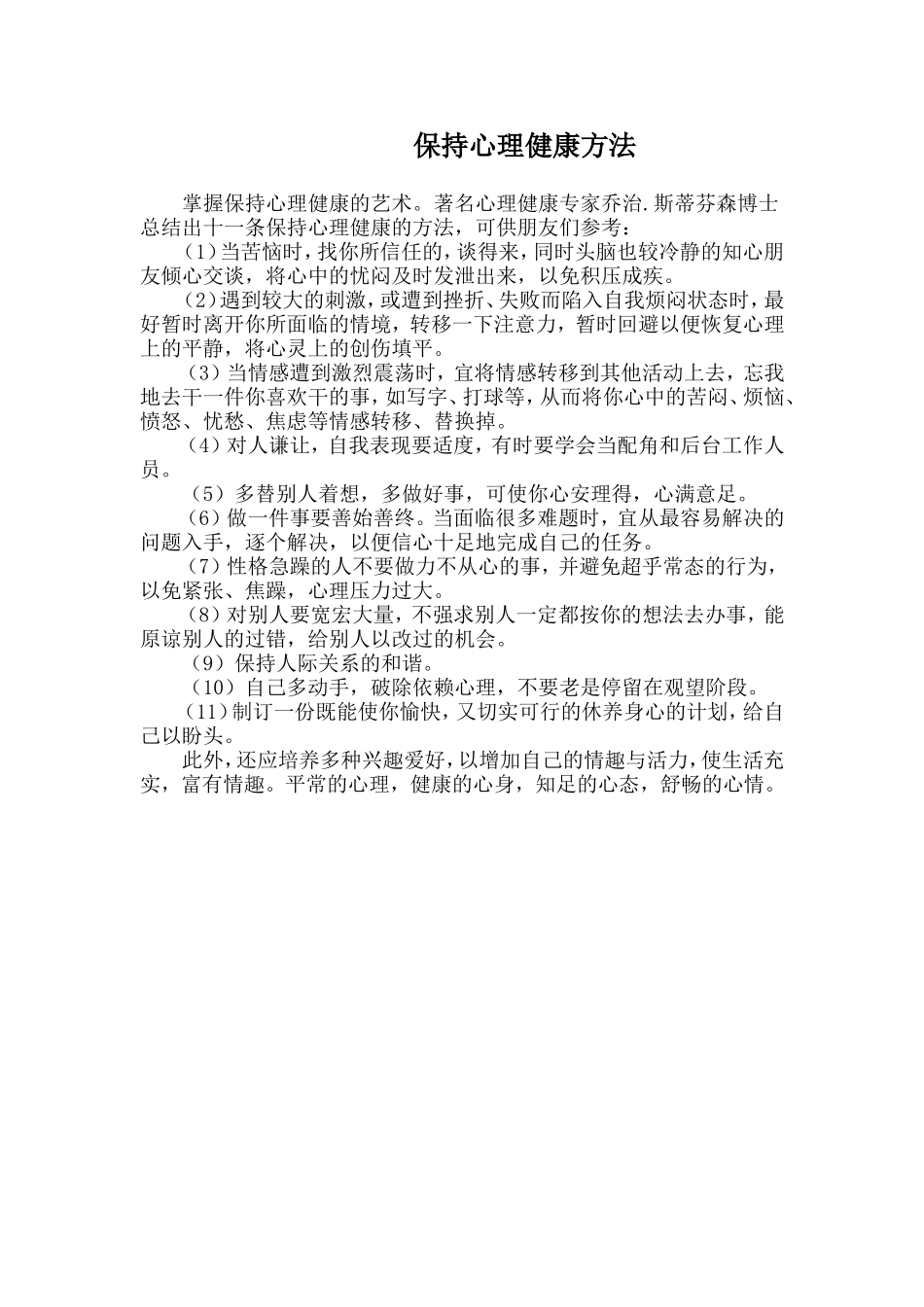 保持心理健康方法

掌握保持心理健康的艺术。著名心理健康专家乔治.斯蒂芬森博士总结出十一条保持心理健康的方法，可供朋友们参考：

（1）当苦恼时，找你所信任的，谈得来，同时头脑也较冷静的知心朋友倾心交谈，将心中的忧闷及时发泄出来，以免积压成疾。

（2）遇到较大的刺激，或遭到挫折、失败而陷入自我烦闷状态时，最好暂时离开你所面临的情境，转移一下注意力，暂时回避以便恢复心理上的平静，将心灵上的创伤填平。

（3）当情感遭到激烈震荡时，宜将情感转移到其他活动上去，忘我地去干一件你喜欢干的事，如写字、打球等，从而将你心中的苦闷、烦恼、愤怒、忧愁、焦虑等情感转移、替换掉。

（4）对人谦让，自我表现要适度，有时要学会当配角和后台工作人员。

（5）多替别人着想，多做好事，可使你心安理得，心满意足。

（6）做一件事要善始善终。当面临很多难题时，宜从最容易解决的问题入手，逐个解决，以便信心十足地完成自己的任务。

（7）性格急躁的人不要做力不从心的事，并避免超乎常态的行为，以免紧张、焦躁，心理压力过大。

（8）对别人要宽宏大量，不强求别人一定都按你的想法去办事，能原谅别人的过错，给别人以改过的机会。

（9）保持人际关系的和谐。

（10）自己多动手，破除依赖心理，不要老是停留在观望阶段。

（11）制订一份既能使你愉快，又切实可行的休养身心的计划，给自己以盼头。

此外，还应培养多种兴趣爱好，以增加自己的情趣与活力，使生活充实，富有情趣。平常的心理，健康的心身，知足的心态，舒畅的心情。